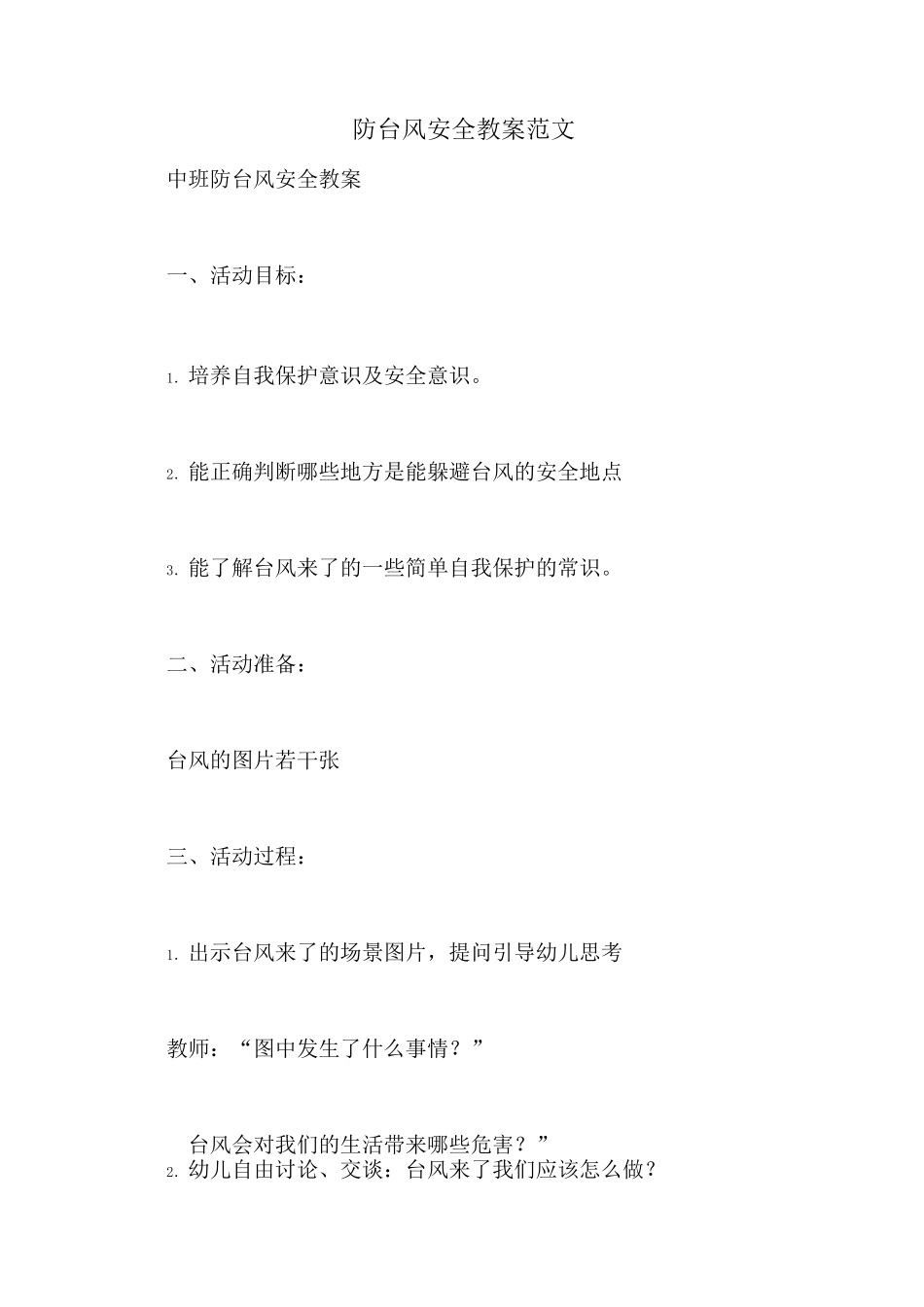 防台风安全教案范文

中班防台风安全教案

一、活动目标：

1. 培养自我保护意识及安全意识。

2. 能正确判断哪些地方是能躲避台风的安全地点

3. 能了解台风来了的一些简单自我保护的常识。

二、活动准备：

台风的图片若干张

三、活动过程：

1. 出示台风来了的场景图片，提问引导幼儿思考

教师：“图中发生了什么事情？”

台风会对我们的生活带来哪些危害？”

2. 幼儿自由讨论、交谈：台风来了我们应该怎么做？